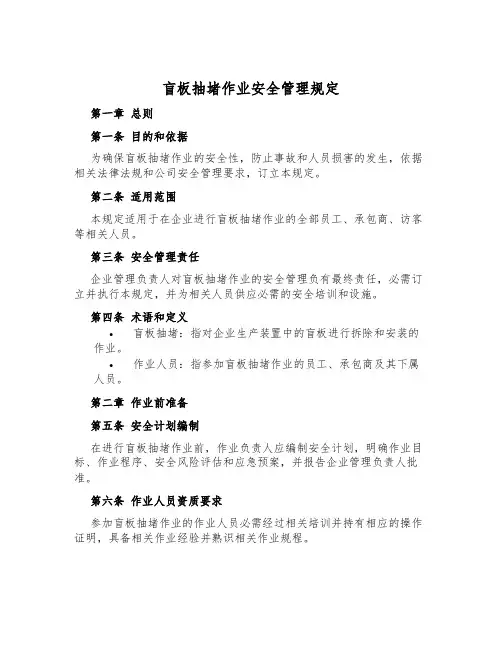 盲板抽堵作业安全管理规定

第一章 总则

第一条 目的和依据

为确保盲板抽堵作业的安全性，防止事故和人员损害的发生，依据相关法律法规和公司安全管理要求，订立本规定。

第二条 适用范围

本规定适用于在企业进行盲板抽堵作业的全部员工、承包商、访客等相关人员。

第三条 安全管理责任

企业管理负责人对盲板抽堵作业的安全管理负有最终责任，必需订立并执行本规定，并为相关人员供应必需的安全培训和设施。

第四条 术语和定义

• 盲板抽堵：指对企业生产装置中的盲板进行拆除和安装的作业。

• 作业人员：指参加盲板抽堵作业的员工、承包商及其下属人员。

第二章 作业前准备

第五条 安全计划编制

在进行盲板抽堵作业前，作业负责人应编制安全计划，明确作业目标、作业程序、安全风险评估和应急预案，并报告企业管理负责人批准。

第六条 作业人员资质要求

参加盲板抽堵作业的作业人员必需经过相关培训并持有相应的操作证明，具备相关作业经验并熟识相关作业规程。